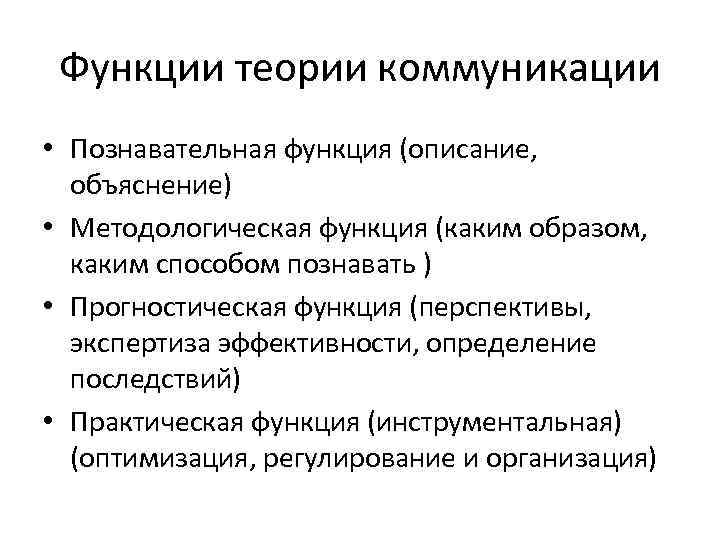 Функции теории коммуникации

• Познавательная функция (описание, объяснение)
• Методологическая функция (каким образом, каким способом познавать )
• Прогностическая функция (перспективы, экспертиза эффективности, определение последствий)
• Практическая функция (инструментальная) (оптимизация, регулирование и организация)